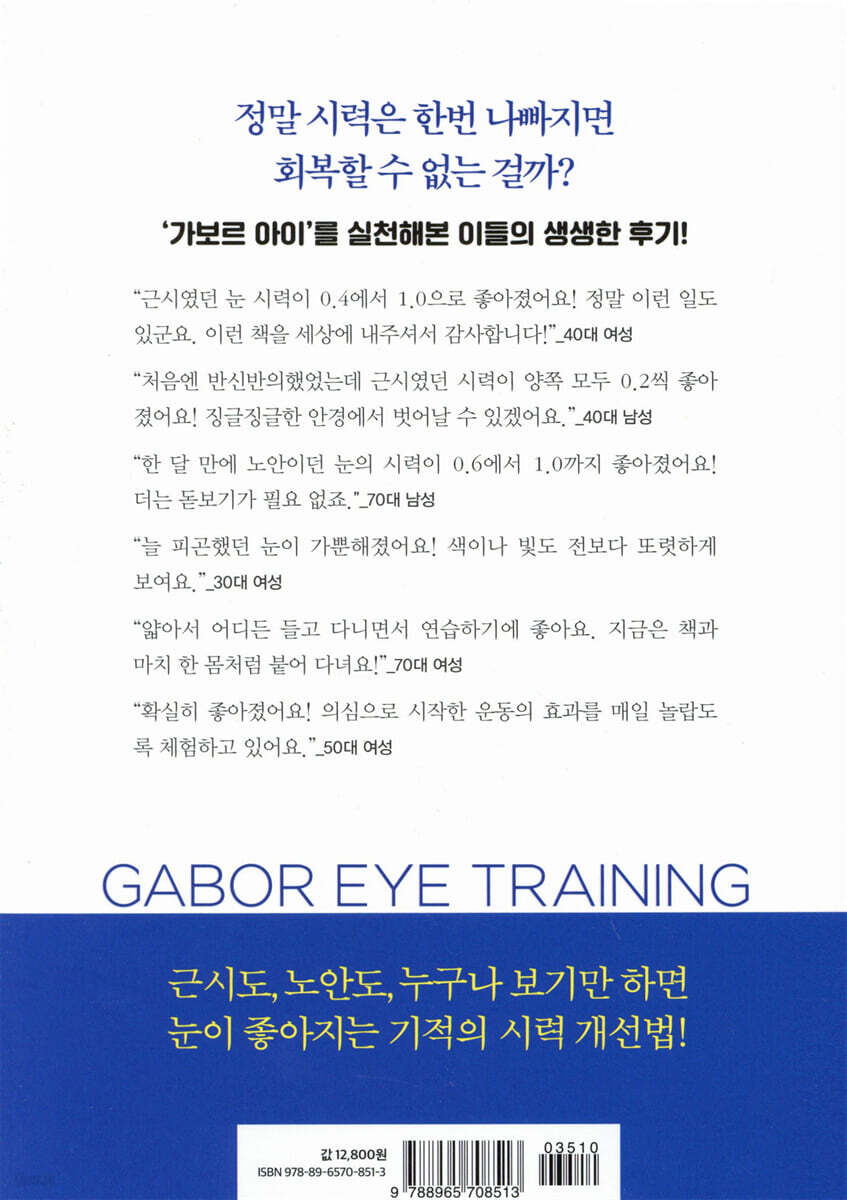 정말 시력은 한번 나빠지면
회복할 수 없는 걸까?

'가보르 아이'를 실천해본 이들의 생생한 후기!

"근시였던 눈 시력이 0.4에서 1.0으로 좋아졌어요! 정말 이런 일도 있군요. 이런 책을 세상에 내주셔서 감사합니다!"_40대 여성

"처음엔 반신반의했었는데 근시였던 시력이 양쪽 모두 0.2씩 좋아졌어요! 징글징글한 안경에서 벗어날 수 있겠어요."_40대 남성

"한 달 만에 노안이던 눈의 시력이 0.6에서 1.0까지 좋아졌어요! 더는 돋보기가 필요 없죠."_70대 남성

"늘 피곤했던 눈이 가뿐해졌어요! 색이나 빛도 전보다 또렷하게 보여요."_30대 여성

"얇아서 어디든 들고 다니면서 연습하기에 좋아요. 지금은 책과 마치 한 몸처럼 붙어 다녀요!"_70대 여성

"확실히 좋아졌어요! 의심으로 시작한 운동의 효과를 매일 놀랍도록 체험하고 있어요."_50대 여성

GABOR EYE TRAINING

근시도, 노안도, 누구나 보기만 하면
눈이 좋아지는 기적의 시력 개선법!

값 12,800원
ISBN 978-89-6570-851-3

03510

9 788965 708513